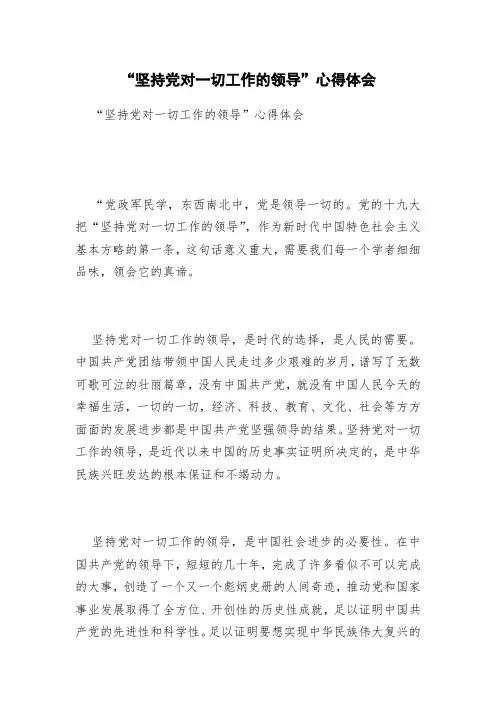 “坚持党对一切工作的领导”心得体会

“坚持党对一切工作的领导”心得体会

“党政军民学，东西南北中，党是领导一切的。党的十九大把“坚持党对一切工作的领导”，作为新时代中国特色社会主义基本方略的第一条，这句话意义重大，需要我们每一个学者细细品味，领会它的真谛。

坚持党对一切工作的领导，是时代的选择，是人民的需要。中国共产党团结带领中国人民走过多少艰难的岁月，谱写了无数可歌可泣的壮丽篇章，没有中国共产党，就没有中国人民今天的幸福生活，一切的一切，经济、科技、教育、文化、社会等方方面面的发展进步都是中国共产党坚强领导的结果。坚持党对一切工作的领导，是近代以来中国的历史事实证明所决定的，是中华民族兴旺发达的根本保证和不竭动力。

坚持党对一切工作的领导，是中国社会进步的必要性。在中国共产党的领导下，短短的几十年，完成了许多看似不可以完成的大事，创造了一个又一个彪炳史册的人间奇迹，推动党和国家事业发展取得了全方位、开创性的历史性成就，足以证明中国共产党的先进性和科学性。足以证明要想实现中华民族伟大复兴的